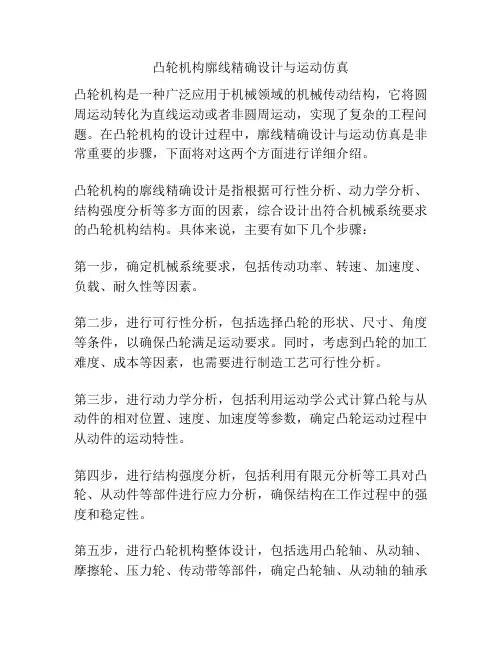 凸轮机构廓线精确设计与运动仿真

凸轮机构是一种广泛应用于机械领域的机械传动结构，它将圆周运动转化为直线运动或者非圆周运动，实现了复杂的工程问题。在凸轮机构的设计过程中，廓线精确设计与运动仿真是非常重要的步骤，下面将对这两个方面进行详细介绍。

凸轮机构的廓线精确设计是指根据可行性分析、动力学分析、结构强度分析等多方面的因素，综合设计出符合机械系统要求的凸轮机构结构。具体来说，主要有如下几个步骤：

第一步，确定机械系统要求，包括传动功率、转速、加速度、负载、耐久性等因素。

第二步，进行可行性分析，包括选择凸轮的形状、尺寸、角度等条件，以确保凸轮满足运动要求。同时，考虑到凸轮的加工难度、成本等因素，也需要进行制造工艺可行性分析。

第三步，进行动力学分析，包括利用运动学公式计算凸轮与从动件的相对位置、速度、加速度等参数，确定凸轮运动过程中从动件的运动特性。

第四步，进行结构强度分析，包括利用有限元分析等工具对凸轮、从动件等部件进行应力分析，确保结构在工作过程中的强度和稳定性。

第五步，进行凸轮机构整体设计，包括选用凸轮轴、从动轴、摩擦轮、压力轮、传动带等部件，确定凸轮轴、从动轴的轴承